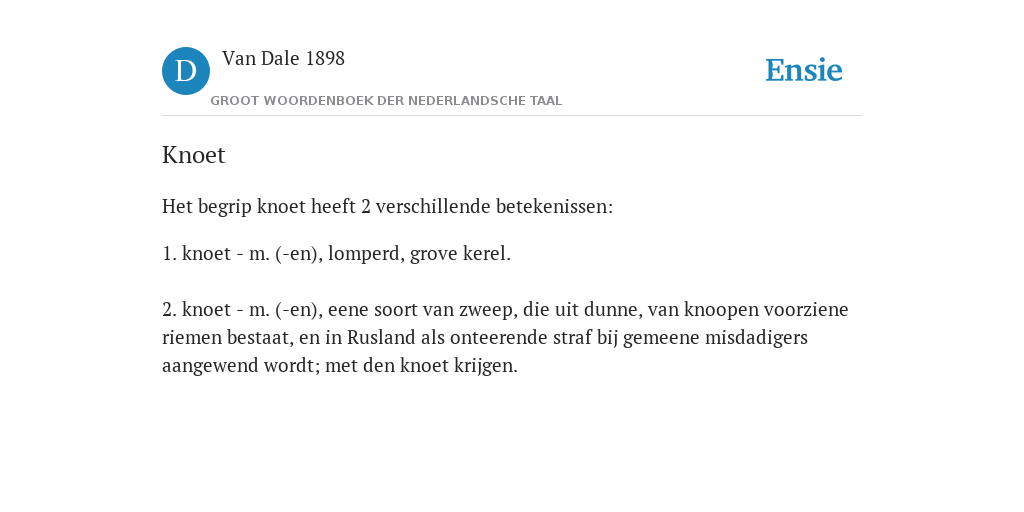 D Van Dale 1898
GROOT WOORDENBOEK DER NEDERLANDSCHE TAAL

Ensie

Knoet

Het begrip knoet heeft 2 verschillende betekenissen:

1. knoet - m. (-en), lomperd, grove kerel.

2. knoet - m. (-en), eene soort van zweep, die uit dunne, van knoopen voorziene riemen bestaat, en in Rusland als onteerende straf bij gemeene misdadigers aangewend wordt; met den knoet krijgen.